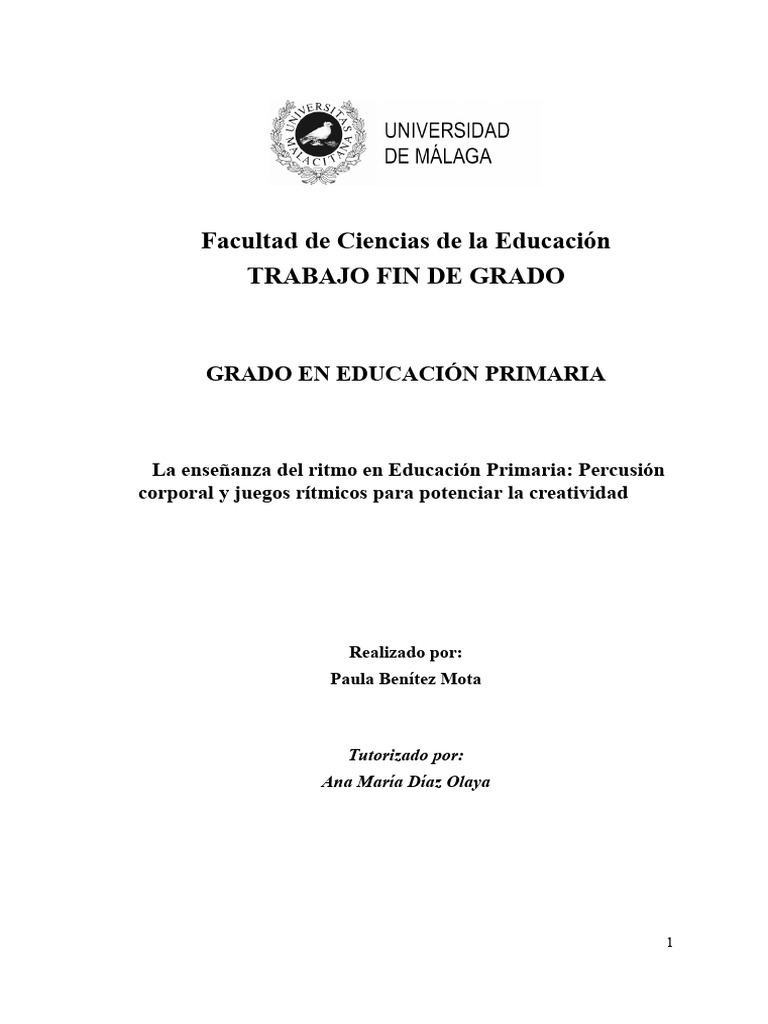 UNIVERSITAS MALACITANA

UNIVERSIDAD DE MÁLAGA

Facultad de Ciencias de la Educación
TRABAJO FIN DE GRADO

GRADO EN EDUCACIÓN PRIMARIA

La enseñanza del ritmo en Educación Primaria: Percusión corporal y juegos rítmicos para potenciar la creatividad

Realizado por:
Paula Benítez Mota

Tutorizado por:
Ana María Díaz Olaya

1